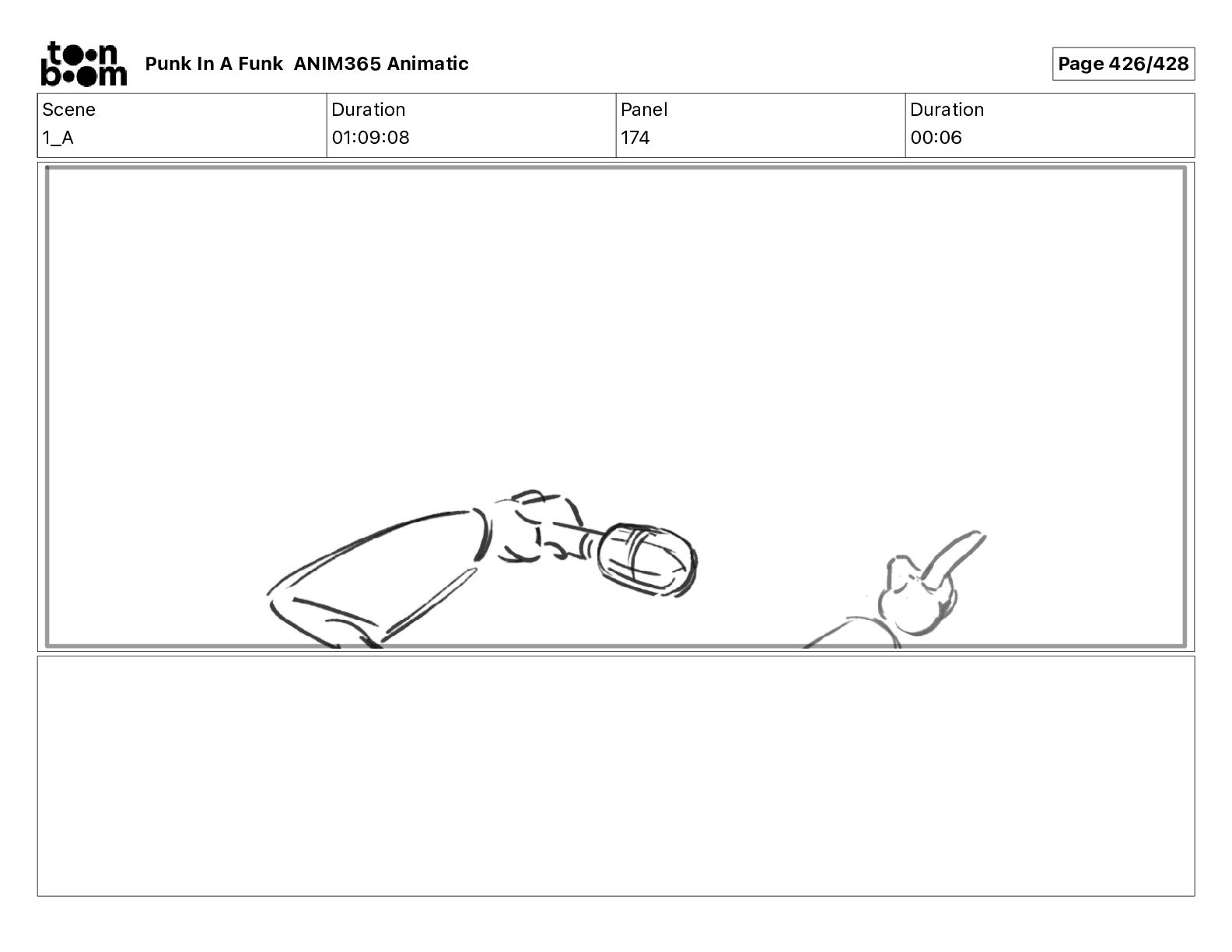 toon boom Punk In A Funk ANIM365 Animatic

Page 426/428

| Scene | Duration | Panel | Duration |
|---|---|---|---|
| 1_A | 01:09:08 | 174 | 00:06 |